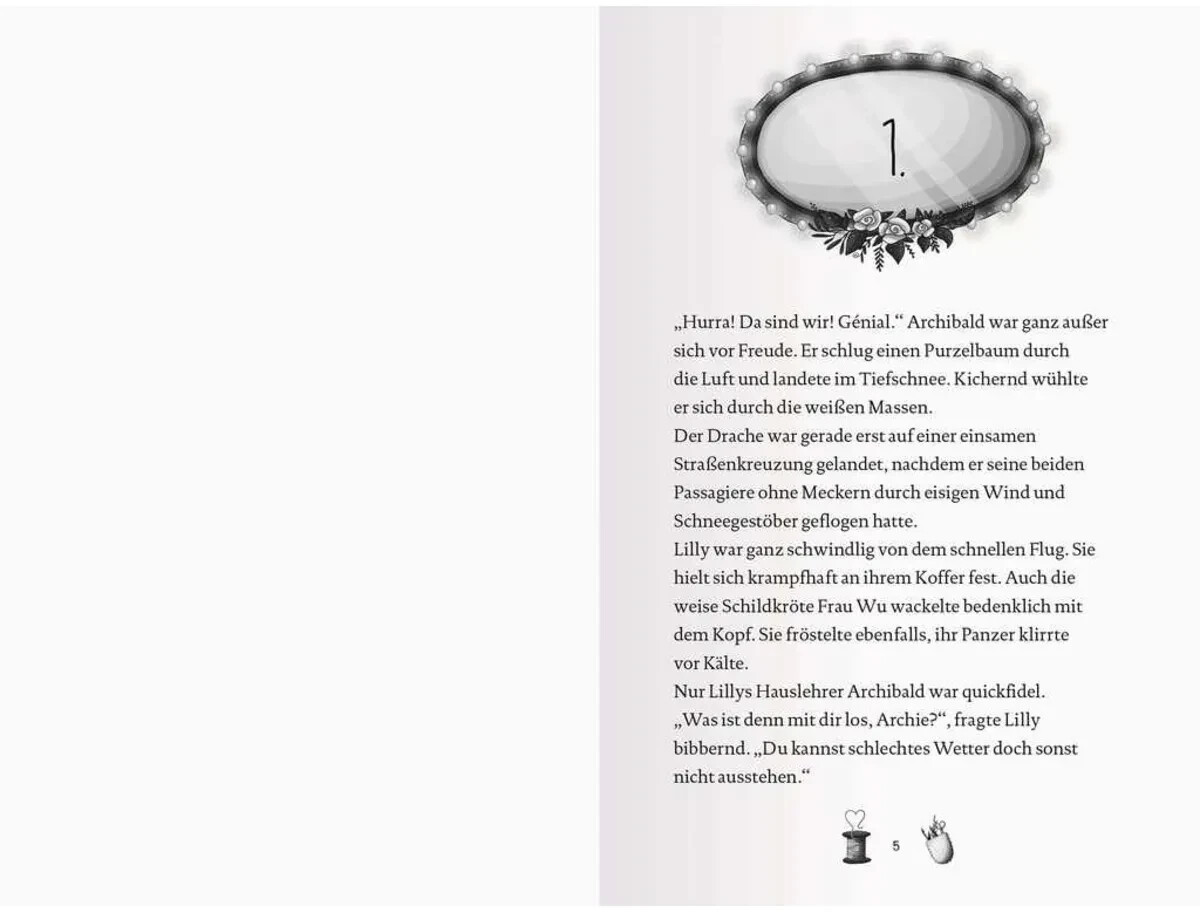 1.

„Hurra! Da sind wir! Génial.“ Archibald war ganz außer sich vor Freude. Er schlug einen Purzelbaum durch die Luft und landete im Tiefschnee. Kichernd wühlte er sich durch die weißen Massen.
Der Drache war gerade erst auf einer einsamen Straßenkreuzung gelandet, nachdem er seine beiden Passagiere ohne Meckern durch eisigen Wind und Schneegestöber geflogen hatte.
Lilly war ganz schwindlig von dem schnellen Flug. Sie hielt sich krampfhaft an ihrem Koffer fest. Auch die weise Schildkröte Frau Wu wackelte bedenklich mit dem Kopf. Sie fröstelte ebenfalls, ihr Panzer klirrte vor Kälte.
Nur Lillys Hauslehrer Archibald war quickfidel.
„Was ist denn mit dir los, Archie?“, fragte Lilly bibbernd. „Du kannst schlechtes Wetter doch sonst nicht ausstehen.“

5